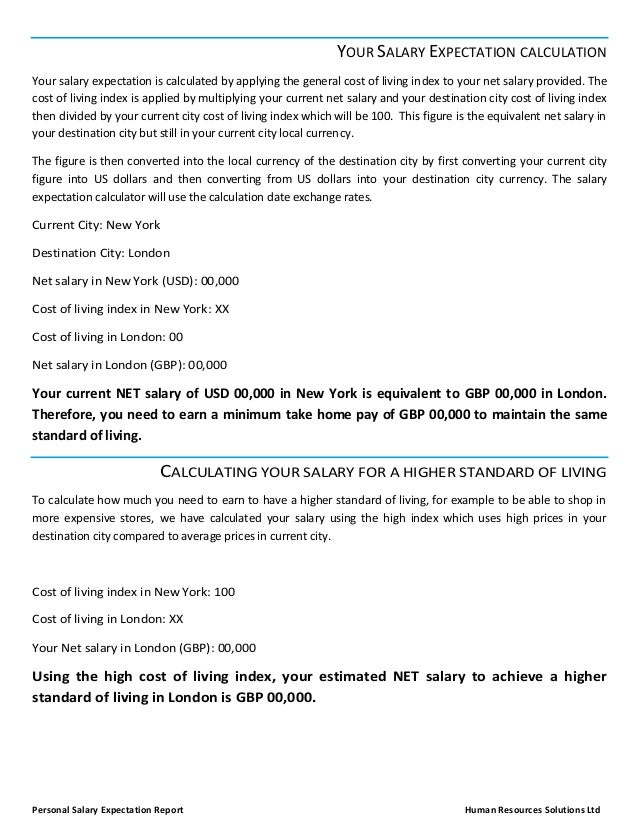 YOUR SALARY EXPECTATION CALCULATION

Your salary expectation is calculated by applying the general cost of living index to your net salary provided. The cost of living index is applied by multiplying your current net salary and your destination city cost of living index then divided by your current city cost of living index which will be 100. This figure is the equivalent net salary in your destination city but still in your current city local currency.

The figure is then converted into the local currency of the destination city by first converting your current city figure into US dollars and then converting from US dollars into your destination city currency. The salary expectation calculator will use the calculation date exchange rates.

Current City: New York

Destination City: London

Net salary in New York (USD): 00,000

Cost of living index in New York: XX

Cost of living in London: 00

Net salary in London (GBP): 00,000

Your current NET salary of USD 00,000 in New York is equivalent to GBP 00,000 in London. Therefore, you need to earn a minimum take home pay of GBP 00,000 to maintain the same standard of living.

CALCULATING YOUR SALARY FOR A HIGHER STANDARD OF LIVING

To calculate how much you need to earn to have a higher standard of living, for example to be able to shop in more expensive stores, we have calculated your salary using the high index which uses high prices in your destination city compared to average prices in current city.

Cost of living index in New York: 100

Cost of living in London: XX

Your Net salary in London (GBP): 00,000

Using the high cost of living index, your estimated NET salary to achieve a higher standard of living in London is GBP 00,000.

Personal Salary Expectation Report

Human Resources Solutions Ltd